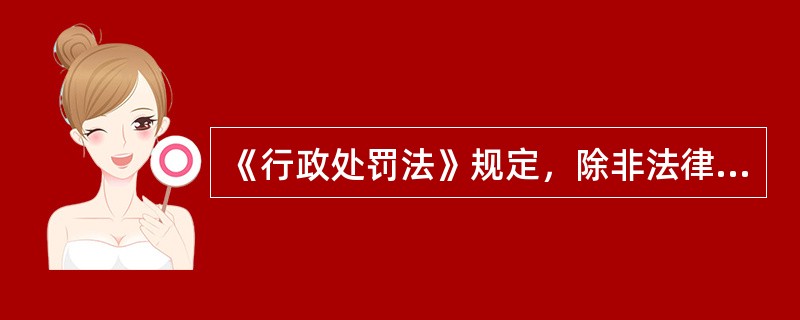 《行政处罚法》规定，除非法律...